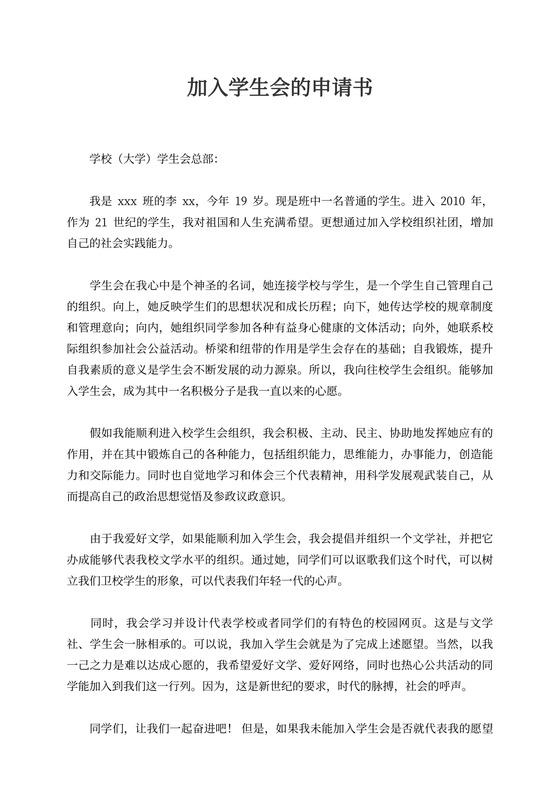 加入学生会的申请书

学校（大学）学生会总部：

我是 xxx 班的李 xx，今年 19 岁。现是班中一名普通的学生。进入 2010 年，作为 21 世纪的学生，我对祖国和人生充满希望。更想通过加入学校组织社团，增加自己的社会实践能力。

学生会在我心中是个神圣的名词，她连接学校与学生，是一个学生自己管理自己的组织。向上，她反映学生们的思想状况和成长历程；向下，她传达学校的规章制度和管理意向；向内，她组织同学参加各种有益身心健康的文体活动；向外，她联系校际组织参加社会公益活动。桥梁和纽带的作用是学生会存在的基础；自我锻炼，提升自我素质的意义是学生会不断发展的动力源泉。所以，我向往校学生会组织。能够加入学生会，成为其中一名积极分子是我一直以来的心愿。

假如我能顺利进入校学生会组织，我会积极、主动、民主、协助地发挥她应有的作用，并在其中锻炼自己的各种能力，包括组织能力，思维能力，办事能力，创造能力和交际能力。同时也自觉地学习和体会三个代表精神，用科学发展观武装自己，从而提高自己的政治思想觉悟及参政议政意识。

由于我爱好文学，如果能顺利加入学生会，我会提倡并组织一个文学社，并把它办成能够代表我校文学水平的组织。通过她，同学们可以讴歌我们这个时代，可以树立我们卫校学生的形象，可以代表我们年轻一代的心声。

同时，我会学习并设计代表学校或者同学们的有特色的校园网页。这是与文学社、学生会一脉相承的。可以说，我加入学生会就是为了完成上述愿望。当然，以我一己之力是难以达成心愿的，我希望爱好文学、爱好网络，同时也热心公共活动的同学能加入到我们这一行列。因为，这是新世纪的要求，时代的脉搏，社会的呼声。

同学们，让我们一起奋进吧！但是，如果我未能加入学生会是否就代表我的愿望